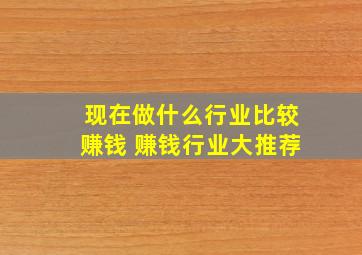 现在做什么行业比较赚钱 赚钱行业大推荐